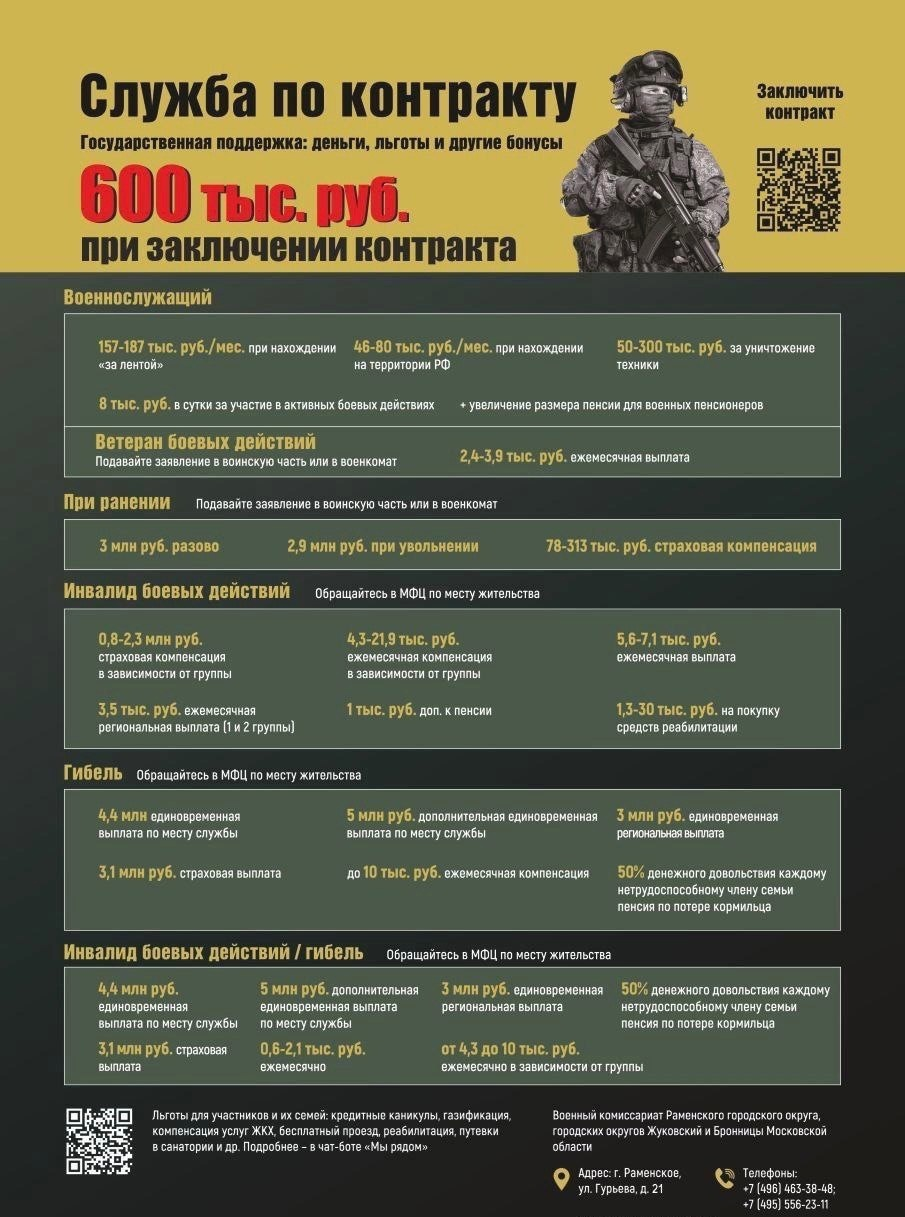 Служба по контракту
Государственная поддержка: деньги, льготы и другие бонусы
600 тыс. руб.
при заключении контракта

Заключить контракт

Военнослужащий

157-187 тыс. руб./мес. при нахождении «за лентой»

46-80 тыс. руб./мес. при нахождении на территории РФ

50-300 тыс. руб. за уничтожение техники

8 тыс. руб. в сутки за участие в активных боевых действиях

+ увеличение размера пенсии для военных пенсионеров

Ветеран боевых действий
Подавайте заявление в воинскую часть или в военкомат

2,4-3,9 тыс. руб. ежемесячная выплата

При ранении Подавайте заявление в воинскую часть или в военкомат

3 млн руб. разово

2,9 млн руб. при увольнении

78-313 тыс. руб. страховая компенсация

Инвалид боевых действий Обращайтесь в МФЦ по месту жительства

0,8-2,3 млн руб. страховая компенсация в зависимости от группы

4,3-21,9 тыс. руб. ежемесячная компенсация в зависимости от группы

5,6-7,1 тыс. руб. ежемесячная выплата

3,5 тыс. руб. ежемесячная региональная выплата (1 и 2 группы)

1 тыс. руб. доп. к пенсии

1,3-30 тыс. руб. на покупку средств реабилитации

Гибель Обращайтесь в МФЦ по месту жительства

4,4 млн единовременная выплата по месту службы

5 млн руб. дополнительная единовременная выплата по месту службы

3 млн руб. единовременная региональная выплата

3,1 млн руб. страховая выплата

до 10 тыс. руб. ежемесячная компенсация

50% денежного довольствия каждому нетрудоспособному члену семьи пенсия по потере кормильца

Инвалид боевых действий / гибель Обращайтесь в МФЦ по месту жительства

4,4 млн руб. единовременная выплата по месту службы

5 млн руб. дополнительная единовременная выплата по месту службы

3 млн руб. единовременная региональная выплата

50% денежного довольствия каждому нетрудоспособному члену семьи пенсия по потере кормильца

3,1 млн руб. страховая выплата

0,6-2,1 тыс. руб. ежемесячно

от 4,3 до 10 тыс. руб. ежемесячно в зависимости от группы

Льготы для участников и их семей: кредитные каникулы, газификация, компенсация услуг ЖКХ, бесплатный проезд, реабилитация, путевки в санатории и др. Подробнее – в чат-боте «Мы рядом»

Военный комиссариат Раменского городского округа, городских округов Жуковский и Бронницы Московской области

Адрес: г. Раменское, ул. Гурьева, д. 21

Телефоны: +7 (496) 463-38-48; +7 (495) 556-23-11